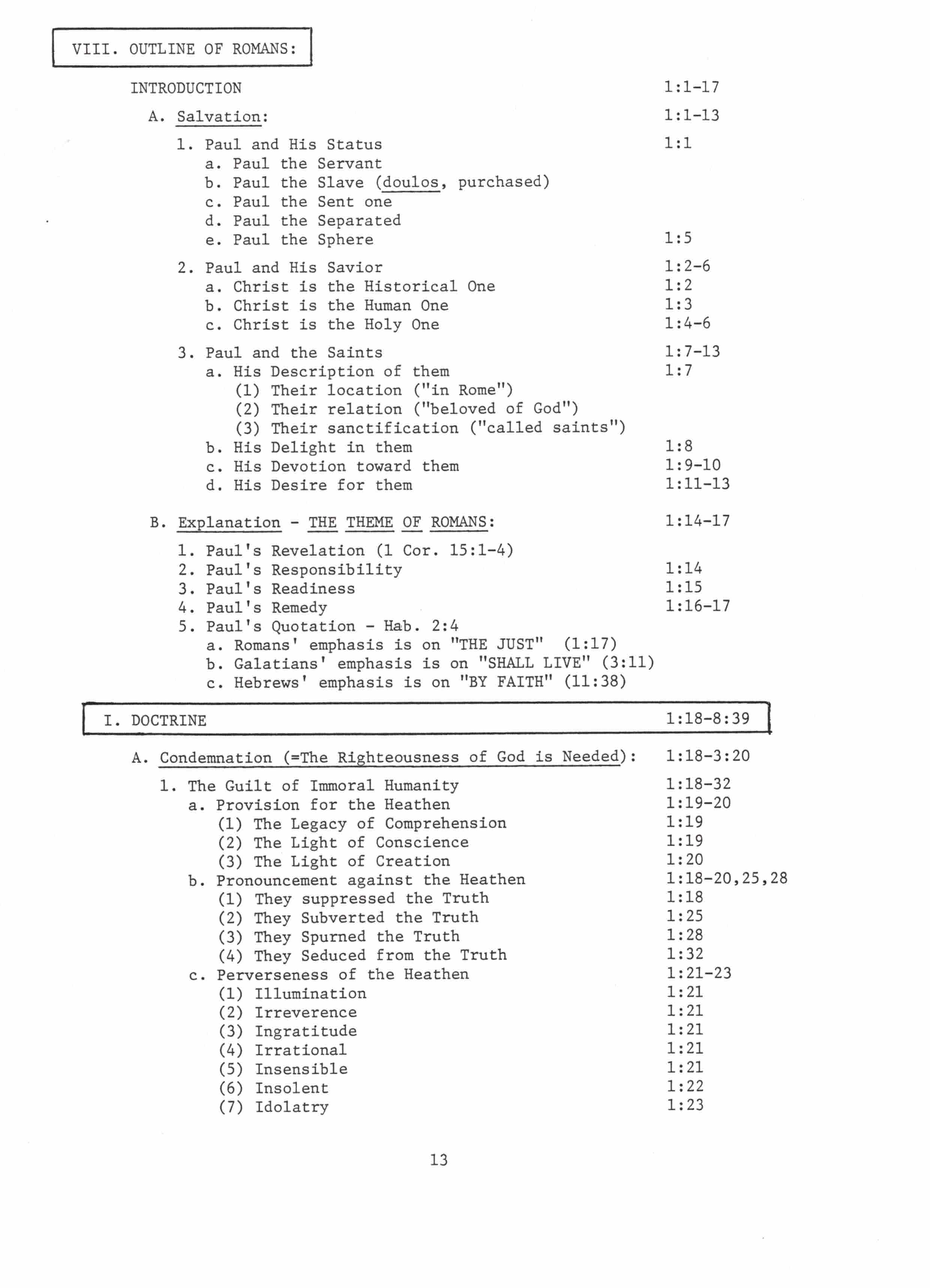 VIII. OUTLINE OF ROMANS:

INTRODUCTION 1:1-17

A. Salvation: 1:1-13

1. Paul and His Status 1:1
a. Paul the Servant
b. Paul the Slave (doulos, purchased)
c. Paul the Sent one
d. Paul the Separated
e. Paul the Sphere 1:5

2. Paul and His Savior 1:2-6
a. Christ is the Historical One 1:2
b. Christ is the Human One 1:3
c. Christ is the Holy One 1:4-6

3. Paul and the Saints 1:7-13
a. His Description of them 1:7
(1) Their location ("in Rome")
(2) Their relation ("beloved of God")
(3) Their sanctification ("called saints")
b. His Delight in them 1:8
c. His Devotion toward them 1:9-10
d. His Desire for them 1:11-13

B. Explanation - THE THEME OF ROMANS: 1:14-17

1. Paul's Revelation (1 Cor. 15:1-4)
2. Paul's Responsibility 1:14
3. Paul's Readiness 1:15
4. Paul's Remedy 1:16-17
5. Paul's Quotation - Hab. 2:4
a. Romans' emphasis is on "THE JUST" (1:17)
b. Galatians' emphasis is on "SHALL LIVE" (3:11)
c. Hebrews' emphasis is on "BY FAITH" (11:38)

I. DOCTRINE 1:18-8:39

A. Condemnation (=The Righteousness of God is Needed): 1:18-3:20

1. The Guilt of Immoral Humanity 1:18-32
a. Provision for the Heathen 1:19-20
(1) The Legacy of Comprehension 1:19
(2) The Light of Conscience 1:19
(3) The Light of Creation 1:20
b. Pronouncement against the Heathen 1:18-20,25,28
(1) They suppressed the Truth 1:18
(2) They Subverted the Truth 1:25
(3) They Spurned the Truth 1:28
(4) They Seduced from the Truth 1:32
c. Perverseness of the Heathen 1:21-23
(1) Illumination 1:21
(2) Irreverence 1:21
(3) Ingratitude 1:21
(4) Irrational 1:21
(5) Insensible 1:21
(6) Insolent 1:22
(7) Idolatry 1:23

13